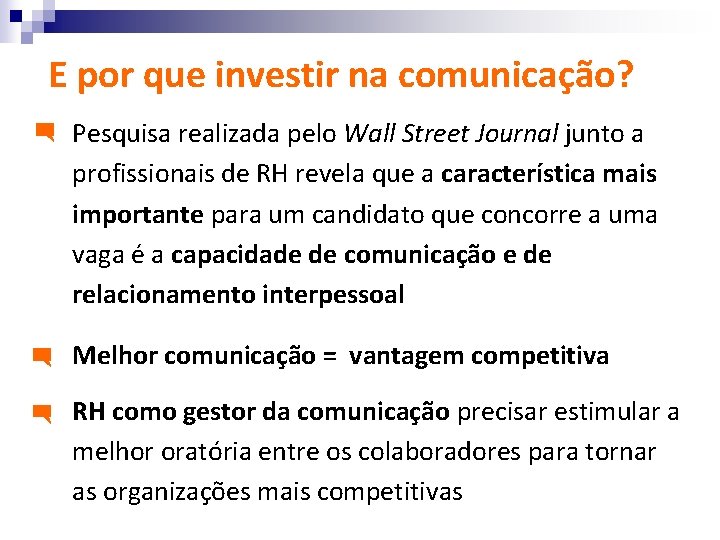 E por que investir na comunicação?

Pesquisa realizada pelo Wall Street Journal junto a profissionais de RH revela que a característica mais importante para um candidato que concorre a uma vaga é a capacidade de comunicação e de relacionamento interpessoal

Melhor comunicação = vantagem competitiva

RH como gestor da comunicação precisar estimular a melhor oratória entre os colaboradores para tornar as organizações mais competitivas